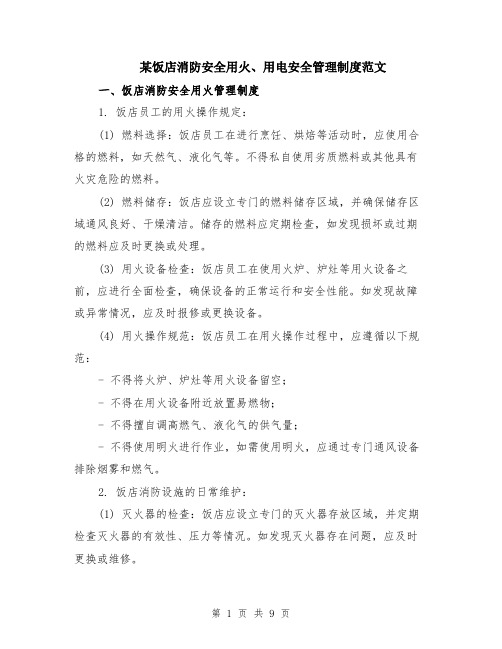 某饭店消防安全用火、用电安全管理制度范文

一、饭店消防安全用火管理制度

1. 饭店员工的用火操作规定：

(1) 燃料选择：饭店员工在进行烹饪、烘焙等活动时，应使用合格的燃料，如天然气、液化气等。不得私自使用劣质燃料或其他具有火灾危险的燃料。

(2) 燃料储存：饭店应设立专门的燃料储存区域，并确保储存区域通风良好、干燥清洁。储存的燃料应定期检查，如发现损坏或过期的燃料应及时更换或处理。

(3) 用火设备检查：饭店员工在使用火炉、炉灶等用火设备之前，应进行全面检查，确保设备的正常运行和安全性能。如发现故障或异常情况，应及时报修或更换设备。

(4) 用火操作规范：饭店员工在用火操作过程中，应遵循以下规范：

- 不得将火炉、炉灶等用火设备留空；

- 不得在用火设备附近放置易燃物；

- 不得擅自调高燃气、液化气的供气量；

- 不得使用明火进行作业，如需使用明火，应通过专门通风设备排除烟雾和燃气。

2. 饭店消防设施的日常维护：

(1) 灭火器的检查：饭店应设立专门的灭火器存放区域，并定期检查灭火器的有效性、压力等情况。如发现灭火器存在问题，应及时更换或维修。

第 1 页 共 9 页